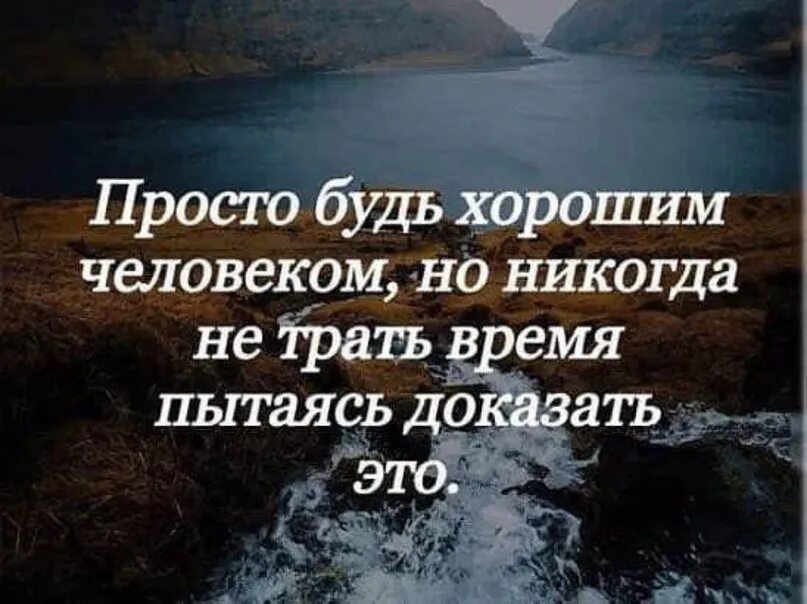 Просто будь хорошим человеком, но никогда не трать время пытаясь доказать это.